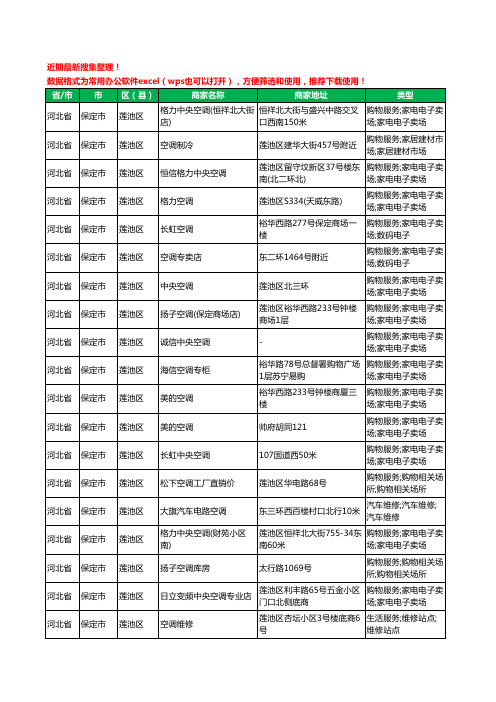 近期最新搜集整理！
数据格式为常用办公软件excel（wps也可以打开），方便筛选和使用，推荐下载使用！

| 省/市 | 市 | 区（县） | 商家名称 | 商家地址 | 类型 |
|---|---|---|---|---|---|
| 河北省 | 保定市 | 莲池区 | 格力中央空调(恒祥北大街店) | 恒祥北大街与盛兴中路交叉口西南150米 | 购物服务;家电电子卖场;家电电子卖场 |
| 河北省 | 保定市 | 莲池区 | 空调制冷 | 莲池区建华大街457号附近 | 购物服务;家居建材市场;家居建材市场 |
| 河北省 | 保定市 | 莲池区 | 恒信格力中央空调 | 莲池区留守坟新区37号楼东南(北二环北) | 购物服务;家电电子卖场;家电电子卖场 |
| 河北省 | 保定市 | 莲池区 | 格力空调 | 莲池区S334(天威东路) | 购物服务;家电电子卖场;家电电子卖场 |
| 河北省 | 保定市 | 莲池区 | 长虹空调 | 裕华西路277号保定商场一楼 | 购物服务;家电电子卖场;数码电子 |
| 河北省 | 保定市 | 莲池区 | 空调专卖店 | 东二环1464号附近 | 购物服务;家电电子卖场;数码电子 |
| 河北省 | 保定市 | 莲池区 | 中央空调 | 莲池区北三环 | 购物服务;家电电子卖场;家电电子卖场 |
| 河北省 | 保定市 | 莲池区 | 扬子空调(保定商场店) | 莲池区裕华西路233号钟楼商场1层 | 购物服务;家电电子卖场;家电电子卖场 |
| 河北省 | 保定市 | 莲池区 | 诚信中央空调 | - | 购物服务;家电电子卖场;家电电子卖场 |
| 河北省 | 保定市 | 莲池区 | 海信空调专柜 | 裕华路78号总督署购物广场1层苏宁易购 | 购物服务;家电电子卖场;家电电子卖场 |
| 河北省 | 保定市 | 莲池区 | 美的空调 | 裕华西路233号钟楼商厦三楼 | 购物服务;家电电子卖场;家电电子卖场 |
| 河北省 | 保定市 | 莲池区 | 美的空调 | 帅府胡同121 | 购物服务;家电电子卖场;家电电子卖场 |
| 河北省 | 保定市 | 莲池区 | 长虹中央空调 | 107国道西50米 | 购物服务;家电电子卖场;家电电子卖场 |
| 河北省 | 保定市 | 莲池区 | 松下空调工厂直销价 | 莲池区华电路68号 | 购物服务;购物相关场所;购物相关场所 |
| 河北省 | 保定市 | 莲池区 | 大旗汽车电路空调 | 东三环西百楼村口北行10米 | 汽车维修;汽车维修;汽车维修 |
| 河北省 | 保定市 | 莲池区 | 格力中央空调(财苑小区南) | 莲池区恒祥北大街755-34东南60米 | 购物服务;家电电子卖场;家电电子卖场 |
| 河北省 | 保定市 | 莲池区 | 扬子空调库房 | 太行路1069号 | 购物服务;购物相关场所;购物相关场所 |
| 河北省 | 保定市 | 莲池区 | 日立变频中央空调专业店 | 莲池区利丰路65号五金小区门口北侧底商 | 购物服务;家电电子卖场;家电电子卖场 |
| 河北省 | 保定市 | 莲池区 | 空调维修 | 莲池区杏坛小区3号楼底商6号 | 生活服务;维修站点;维修站点 |